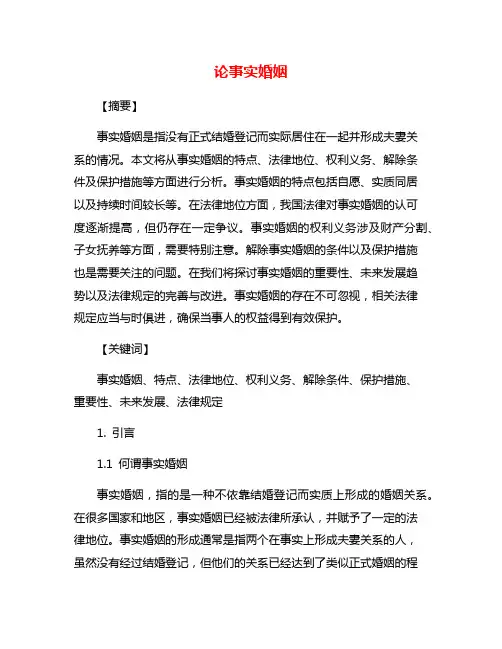 论事实婚姻

【摘要】

事实婚姻是指没有正式结婚登记而实际居住在一起并形成夫妻关系的情况。本文将从事实婚姻的特点、法律地位、权利义务、解除条件及保护措施等方面进行分析。事实婚姻的特点包括自愿、实质同居以及持续时间较长等。在法律地位方面，我国法律对事实婚姻的认可度逐渐提高，但仍存在一定争议。事实婚姻的权利义务涉及财产分割、子女抚养等方面，需要特别注意。解除事实婚姻的条件以及保护措施也是需要关注的问题。在我们将探讨事实婚姻的重要性、未来发展趋势以及法律规定的完善与改进。事实婚姻的存在不可忽视，相关法律规定应当与时俱进，确保当事人的权益得到有效保护。

【关键词】

事实婚姻、特点、法律地位、权利义务、解除条件、保护措施、重要性、未来发展、法律规定

1. 引言

1.1 何谓事实婚姻

事实婚姻，指的是一种不依靠结婚登记而实质上形成的婚姻关系。在很多国家和地区，事实婚姻已经被法律所承认，并赋予了一定的法律地位。事实婚姻的形成通常是指两个在事实上形成夫妻关系的人，虽然没有经过结婚登记，但他们的关系已经达到了类似正式婚姻的程